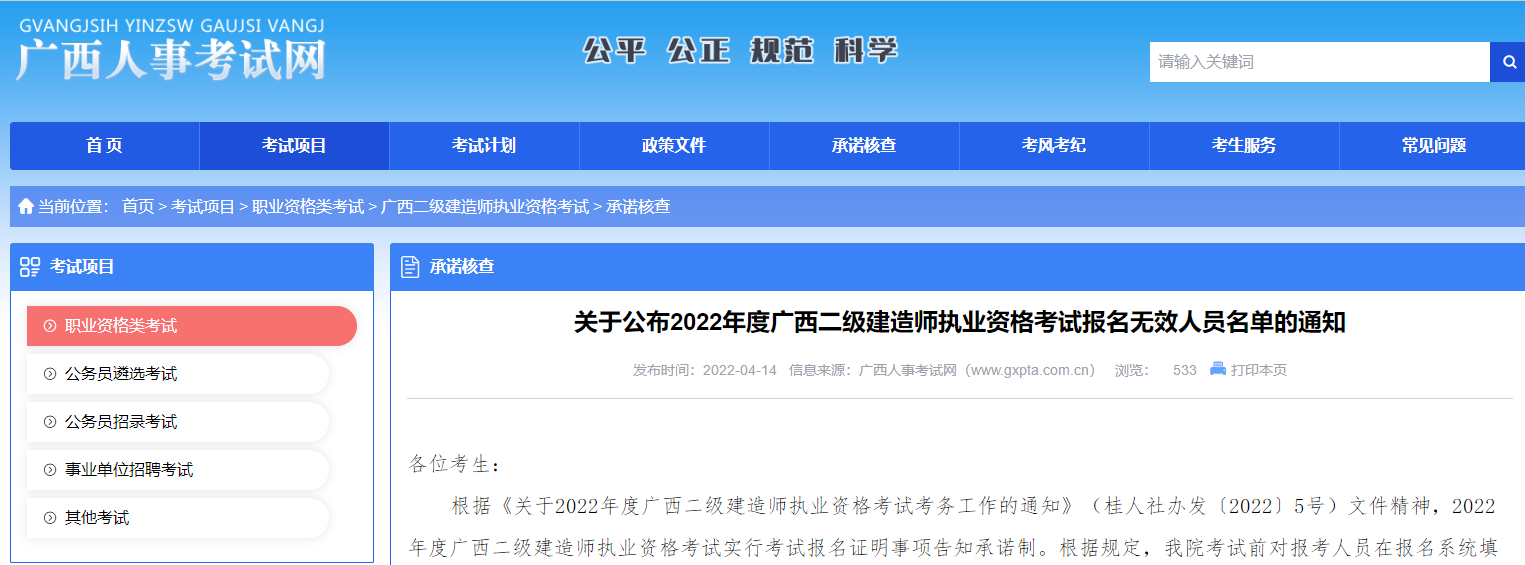 GVANGJSIH YINZSW GAUJSI VANGJ
广西人事考试网

公平 公正 规范 科学

请输入关键词

首页 考试项目 考试计划 政策文件 承诺核查 考风考纪 考生服务 常见问题

当前位置： 首页 > 考试项目 > 职业资格类考试 > 广西二级建造师执业资格考试 > 承诺核查

考试项目

职业资格类考试
公务员遴选考试
公务员招录考试
事业单位招聘考试
其他考试

承诺核查

关于公布2022年度广西二级建造师执业资格考试报名无效人员名单的通知

发布时间：2022-04-14 信息来源：广西人事考试网（www.gxpta.com.cn） 浏览： 533 打印本页

各位考生：

根据《关于2022年度广西二级建造师执业资格考试考务工作的通知》（桂人社办发〔2022〕5号）文件精神，2022年度广西二级建造师执业资格考试实行考试报名证明事项告知承诺制。根据规定，我院考试前对报考人员在报名系统填